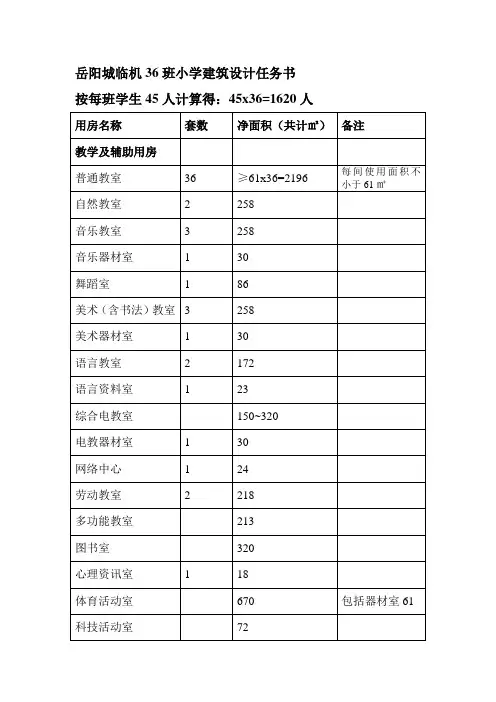 岳阳城临机 36 班小学建筑设计任务书

按每班学生 45 人计算得：45x36=1620 人

| 用房名称 | 套数 | 净面积（共计㎡） | 备注 |
|---|---|---|---|
| 教学及辅助用房 | | | |
| 普通教室 | 36 | ≥61x36=2196 | 每间使用面积不小于 61 ㎡ |
| 自然教室 | 2 | 258 | |
| 音乐教室 | 3 | 258 | |
| 音乐器材室 | 1 | 30 | |
| 舞蹈室 | 1 | 86 | |
| 美术（含书法）教室 | 3 | 258 | |
| 美术器材室 | 1 | 30 | |
| 语言教室 | 2 | 172 | |
| 语言资料室 | 1 | 23 | |
| 综合电教室 | | 150~320 | |
| 电教器材室 | 1 | 30 | |
| 网络中心 | 1 | 24 | |
| 劳动教室 | 2 | 218 | |
| 多功能教室 | | 213 | |
| 图书室 | | 320 | |
| 心理资讯室 | 1 | 18 | |
| 体育活动室 | | 670 | 包括器材室 61 |
| 科技活动室 | | 72 | |